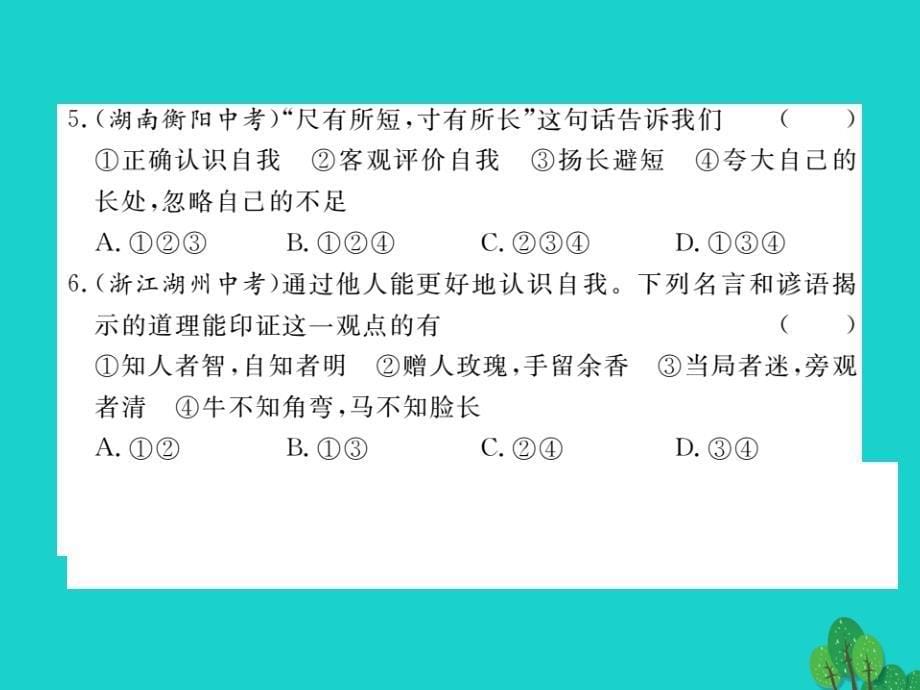 5.(湖南衡阳中考)“尺有所短,寸有所长”这句话告诉我们 ( )
①正确认识自我 ②客观评价自我 ③扬长避短 ④夸大自己的长处,忽略自己的不足
A. ①②③ B. ①②④ C. ②③④ D. ①③④
6.(浙江湖州中考)通过他人能更好地认识自我。下列名言和谚语揭示的道理能印证这一观点的有 ( )
①知人者智,自知者明 ②赠人玫瑰,手留余香 ③当局者迷,旁观者清 ④牛不知角弯,马不知脸长
A. ①② B. ①③ C. ②④ D. ③④